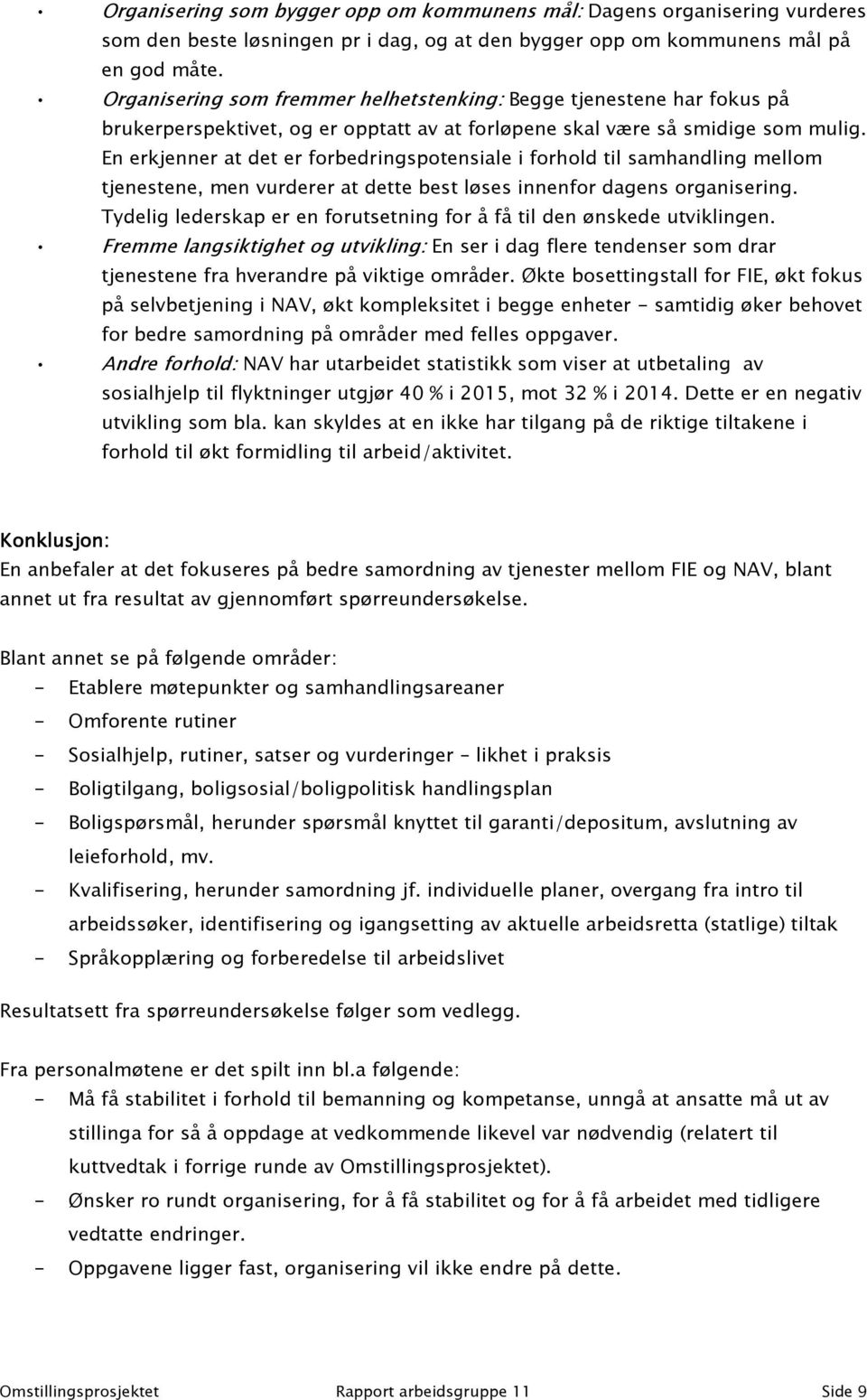 • Organisering som bygger opp om kommunens mål: Dagens organisering vurderes som den beste løsningen pr i dag, og at den bygger opp om kommunens mål på en god måte.

• Organisering som fremmer helhetstenking: Begge tjenestene har fokus på brukerperspektivet, og er opptatt av at forløpene skal være så smidige som mulig. En erkjenner at det er forbedringspotensiale i forhold til samhandling mellom tjenestene, men vurderer at dette best løses innenfor dagens organisering. Tydelig lederskap er en forutsetning for å få til den ønskede utviklingen.

• Fremme langsiktighet og utvikling: En ser i dag flere tendenser som drar tjenestene fra hverandre på viktige områder. Økte bosettingstall for FIE, økt fokus på selvbetjening i NAV, økt kompleksitet i begge enheter - samtidig øker behovet for bedre samordning på områder med felles oppgaver.

• Andre forhold: NAV har utarbeidet statistikk som viser at utbetaling av sosialhjelp til flyktninger utgjør 40 % i 2015, mot 32 % i 2014. Dette er en negativ utvikling som bla. kan skyldes at en ikke har tilgang på de riktige tiltakene i forhold til økt formidling til arbeid/aktivitet.

Konklusjon:
En anbefaler at det fokuseres på bedre samordning av tjenester mellom FIE og NAV, blant annet ut fra resultat av gjennomført spørreundersøkelse.

Blant annet se på følgende områder:
- Etablere møtepunkter og samhandlingsareaner
- Omforente rutiner
- Sosialhjelp, rutiner, satser og vurderinger – likhet i praksis
- Boligtilgang, boligsosial/boligpolitisk handlingsplan
- Boligspørsmål, herunder spørsmål knyttet til garanti/depositum, avslutning av leieforhold, mv.
- Kvalifisering, herunder samordning jf. individuelle planer, overgang fra intro til arbeidssøker, identifisering og igangsetting av aktuelle arbeidsretta (statlige) tiltak
- Språkopplæring og forberedelse til arbeidslivet

Resultatsett fra spørreundersøkelse følger som vedlegg.

Fra personalmøtene er det spilt inn bl.a følgende:
- Må få stabilitet i forhold til bemanning og kompetanse, unngå at ansatte må ut av stillinga for så å oppdage at vedkommende likevel var nødvendig (relatert til kuttvedtak i forrige runde av Omstillingsprosjektet).
- Ønsker ro rundt organisering, for å få stabilitet og for å få arbeidet med tidligere vedtatte endringer.
- Oppgavene ligger fast, organisering vil ikke endre på dette.

Omstillingsprosjektet Rapport arbeidsgruppe 11 Side 9